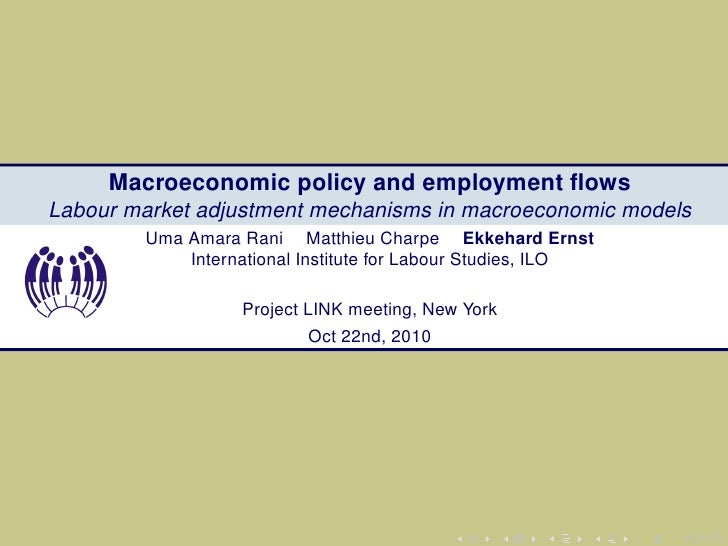 Macroeconomic policy and employment flows

Labour market adjustment mechanisms in macroeconomic models

Uma Amara Rani    Matthieu Charpe    Ekkehard Ernst

International Institute for Labour Studies, ILO

Project LINK meeting, New York

Oct 22nd, 2010